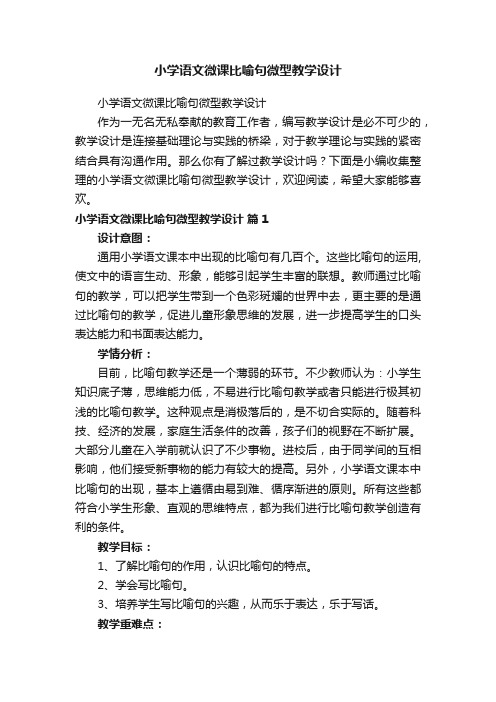 小学语文微课比喻句微型教学设计

小学语文微课比喻句微型教学设计

作为一无名无私奉献的教育工作者，编写教学设计是必不可少的，教学设计是连接基础理论与实践的桥梁，对于教学理论与实践的紧密结合具有沟通作用。那么你有了解过教学设计吗？下面是小编收集整理的小学语文微课比喻句微型教学设计，欢迎阅读，希望大家能够喜欢。

小学语文微课比喻句微型教学设计 篇1

设计意图：

通用小学语文课本中出现的比喻句有几百个。这些比喻句的运用，使文中的语言生动、形象，能够引起学生丰富的联想。教师通过比喻句的教学，可以把学生带到一个色彩斑斓的世界中去，更主要的是通过比喻句的教学，促进儿童形象思维的发展，进一步提高学生的口头表达能力和书面表达能力。

学情分析：

目前，比喻句教学还是一个薄弱的环节。不少教师认为：小学生知识底子薄，思维能力低，不易进行比喻句教学或者只能进行极其初浅的比喻句教学。这种观点是消极落后的，是不切合实际的。随着科技、经济的发展，家庭生活条件的改善，孩子们的视野在不断扩展。大部分儿童在入学前就认识了不少事物。进校后，由于同学间的互相影响，他们接受新事物的能力有较大的提高。另外，小学语文课本中比喻句的出现，基本上遵循由易到难、循序渐进的原则。所有这些都符合小学生形象、直观的思维特点，都为我们进行比喻句教学创造有利的条件。

教学目标：

1、了解比喻句的作用，认识比喻句的特点。

2、学会写比喻句。

3、培养学生写比喻句的兴趣，从而乐于表达，乐于写话。

教学重难点：